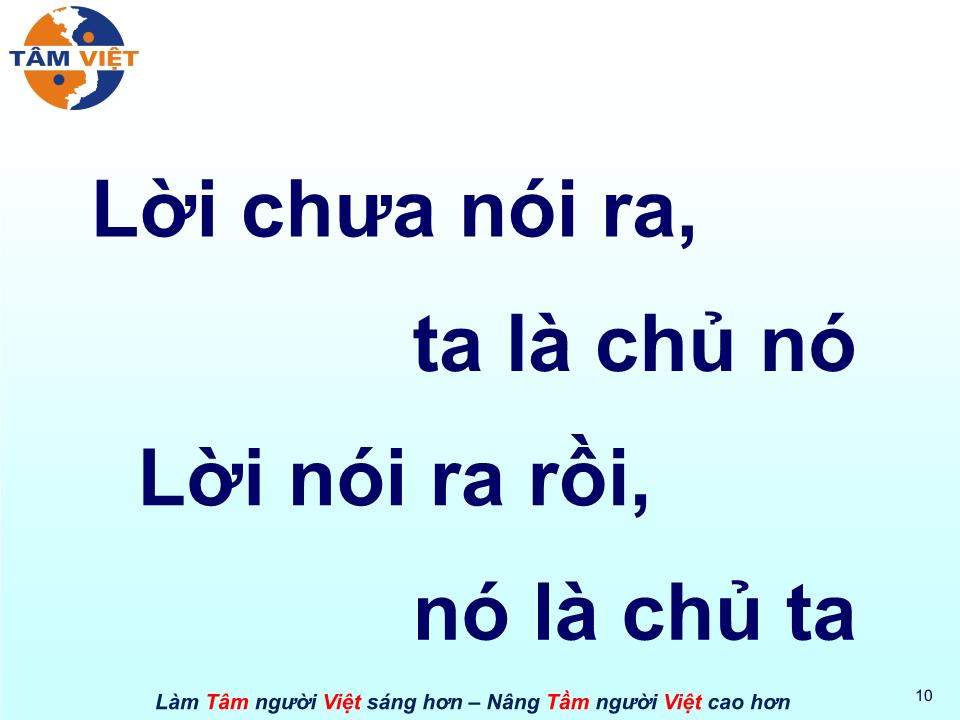 TÂM VIỆT

Lời chưa nói ra,

ta là chủ nó

Lời nói ra rồi,

nó là chủ ta

Làm Tâm người Việt sáng hơn – Nâng Tầm người Việt cao hơn

10